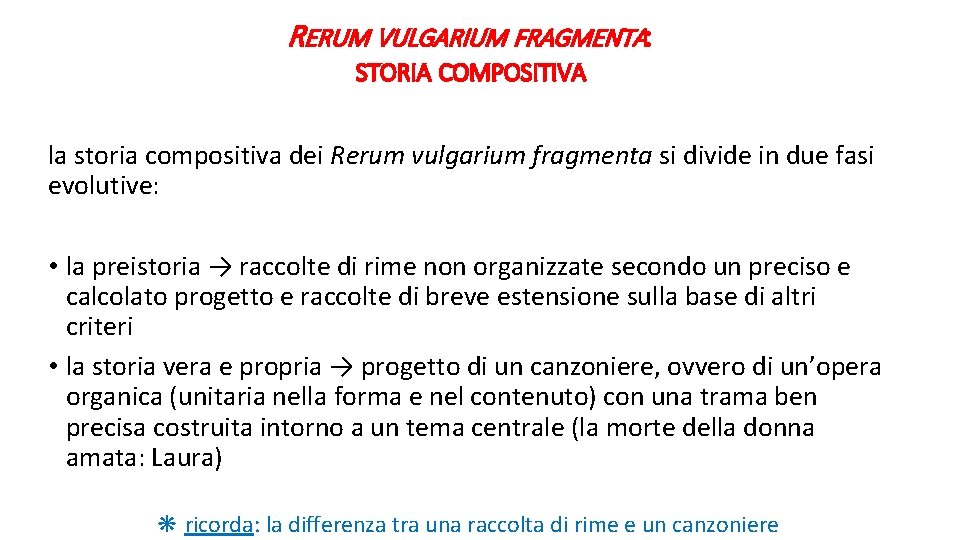 RERUM VULGARIUM FRAGMENTA:
STORIA COMPOSITIVA

la storia compositiva dei Rerum vulgarium fragmenta si divide in due fasi evolutive:

• la preistoria → raccolte di rime non organizzate secondo un preciso e calcolato progetto e raccolte di breve estensione sulla base di altri criteri
• la storia vera e propria → progetto di un canzoniere, ovvero di un'opera organica (unitaria nella forma e nel contenuto) con una trama ben precisa costruita intorno a un tema centrale (la morte della donna amata: Laura)

❋ ricorda: la differenza tra una raccolta di rime e un canzoniere